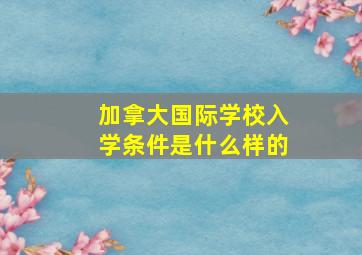 加拿大国际学校入学条件是什么样的